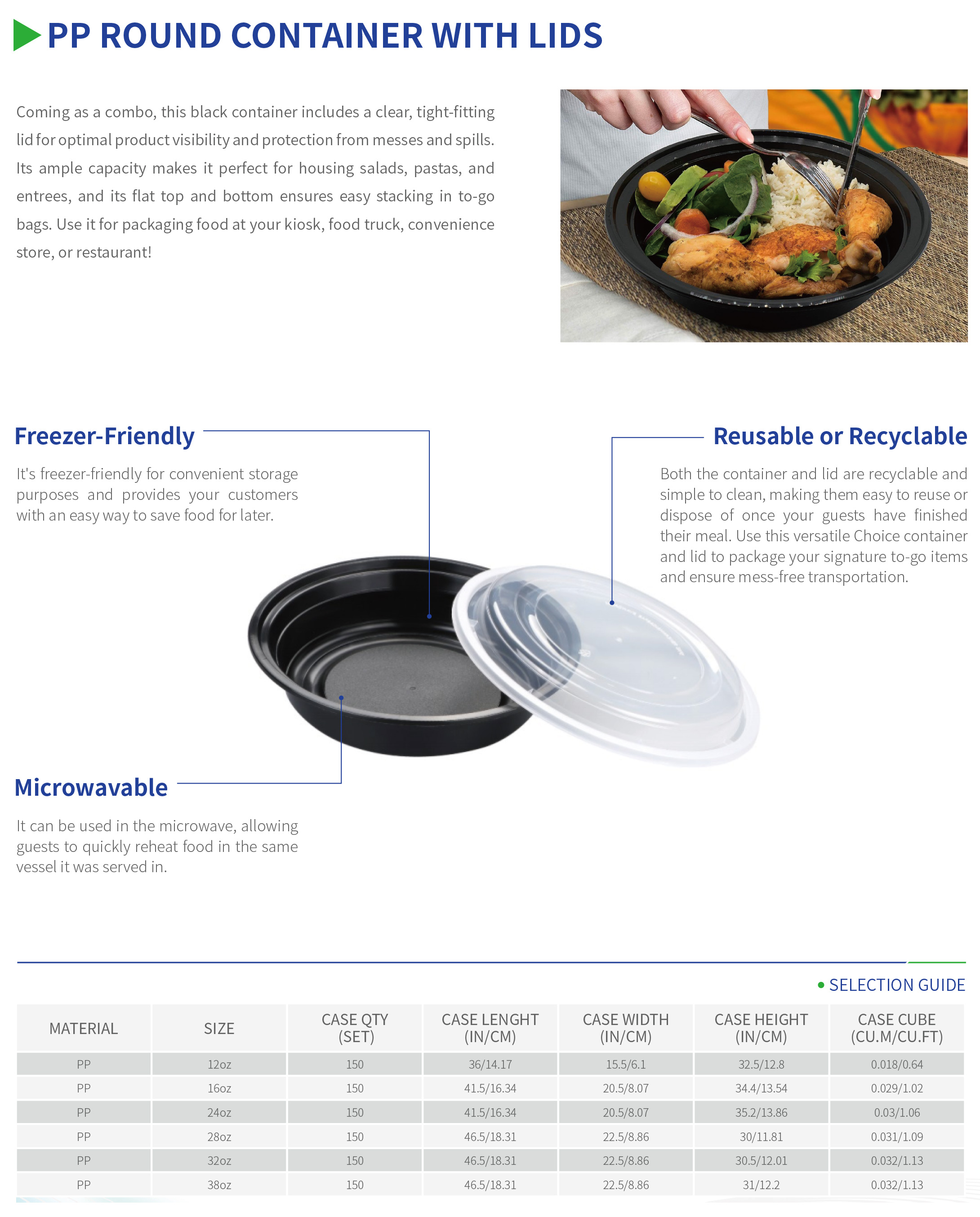 PP ROUND CONTAINER WITH LIDS

Coming as a combo, this black container includes a clear, tight-fitting lid for optimal product visibility and protection from messes and spills. Its ample capacity makes it perfect for housing salads, pastas, and entrees, and its flat top and bottom ensures easy stacking in to-go bags. Use it for packaging food at your kiosk, food truck, convenience store, or restaurant!

Freezer-Friendly

It's freezer-friendly for convenient storage purposes and provides your customers with an easy way to save food for later.

Reusable or Recyclable

Both the container and lid are recyclable and simple to clean, making them easy to reuse or dispose of once your guests have finished their meal. Use this versatile Choice container and lid to package your signature to-go items and ensure mess-free transportation.

Microwavable

It can be used in the microwave, allowing guests to quickly reheat food in the same vessel it was served in.

SELECTION GUIDE

| MATERIAL | SIZE | CASE QTY (SET) | CASE LENGHT (IN/CM) | CASE WIDTH (IN/CM) | CASE HEIGHT (IN/CM) | CASE CUBE (CU.M/CU.FT) |
|---|---|---|---|---|---|---|
| PP | 12oz | 150 | 36/14.17 | 15.5/6.1 | 32.5/12.8 | 0.018/0.64 |
| PP | 16oz | 150 | 41.5/16.34 | 20.5/8.07 | 34.4/13.54 | 0.029/1.02 |
| PP | 24oz | 150 | 41.5/16.34 | 20.5/8.07 | 35.2/13.86 | 0.03/1.06 |
| PP | 28oz | 150 | 46.5/18.31 | 22.5/8.86 | 30/11.81 | 0.031/1.09 |
| PP | 32oz | 150 | 46.5/18.31 | 22.5/8.86 | 30.5/12.01 | 0.032/1.13 |
| PP | 38oz | 150 | 46.5/18.31 | 22.5/8.86 | 31/12.2 | 0.032/1.13 |